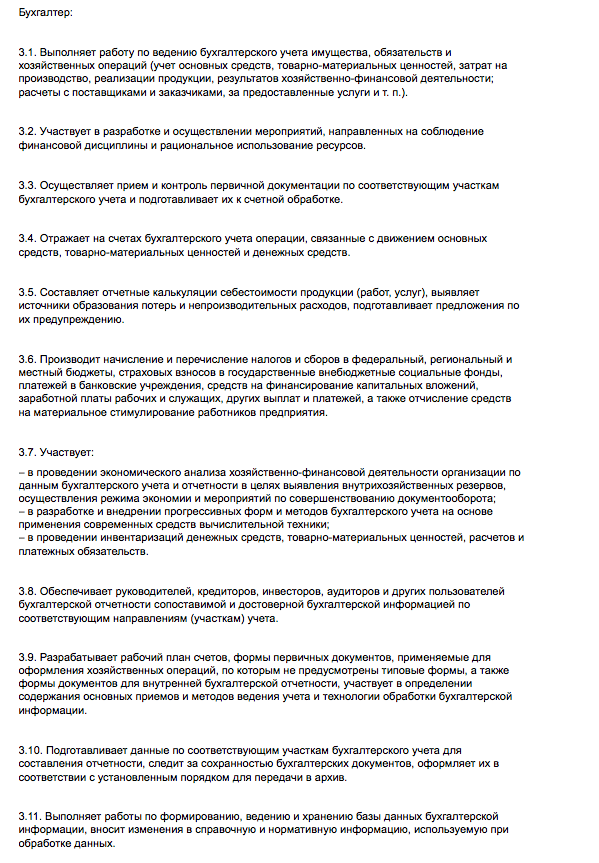 Бухгалтер:

3.1. Выполняет работу по ведению бухгалтерского учета имущества, обязательств и хозяйственных операций (учет основных средств, товарно-материальных ценностей, затрат на производство, реализации продукции, результатов хозяйственно-финансовой деятельности; расчеты с поставщиками и заказчиками, за предоставленные услуги и т. п.).

3.2. Участвует в разработке и осуществлении мероприятий, направленных на соблюдение финансовой дисциплины и рациональное использование ресурсов.

3.3. Осуществляет прием и контроль первичной документации по соответствующим участкам бухгалтерского учета и подготавливает их к счетной обработке.

3.4. Отражает на счетах бухгалтерского учета операции, связанные с движением основных средств, товарно-материальных ценностей и денежных средств.

3.5. Составляет отчетные калькуляции себестоимости продукции (работ, услуг), выявляет источники образования потерь и непроизводительных расходов, подготавливает предложения по их предупреждению.

3.6. Производит начисление и перечисление налогов и сборов в федеральный, региональный и местный бюджеты, страховых взносов в государственные внебюджетные социальные фонды, платежей в банковские учреждения, средств на финансирование капитальных вложений, заработной платы рабочих и служащих, других выплат и платежей, а также отчисление средств на материальное стимулирование работников предприятия.

3.7. Участвует:
– в проведении экономического анализа хозяйственно-финансовой деятельности организации по данным бухгалтерского учета и отчетности в целях выявления внутрихозяйственных резервов, осуществления режима экономии и мероприятий по совершенствованию документооборота;
– в разработке и внедрении прогрессивных форм и методов бухгалтерского учета на основе применения современных средств вычислительной техники;
– в проведении инвентаризаций денежных средств, товарно-материальных ценностей, расчетов и платежных обязательств.

3.8. Обеспечивает руководителей, кредиторов, инвесторов, аудиторов и других пользователей бухгалтерской отчетности сопоставимой и достоверной бухгалтерской информацией по соответствующим направлениям (участкам) учета.

3.9. Разрабатывает рабочий план счетов, формы первичных документов, применяемые для оформления хозяйственных операций, по которым не предусмотрены типовые формы, а также формы документов для внутренней бухгалтерской отчетности, участвует в определении содержания основных приемов и методов ведения учета и технологии обработки бухгалтерской информации.

3.10. Подготавливает данные по соответствующим участкам бухгалтерского учета для составления отчетности, следит за сохранностью бухгалтерских документов, оформляет их в соответствии с установленным порядком для передачи в архив.

3.11. Выполняет работы по формированию, ведению и хранению базы данных бухгалтерской информации, вносит изменения в справочную и нормативную информацию, используемую при обработке данных.